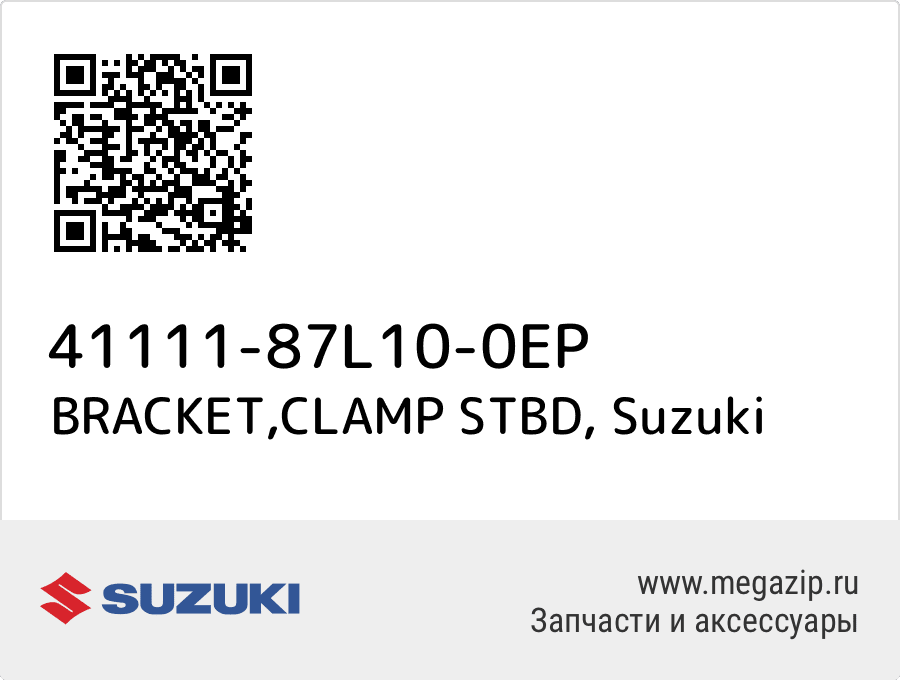 41111-87L10-0EP
BRACKET,CLAMP STBD, Suzuki

SUZUKI

www.megazip.ru
Запчасти и аксессуары